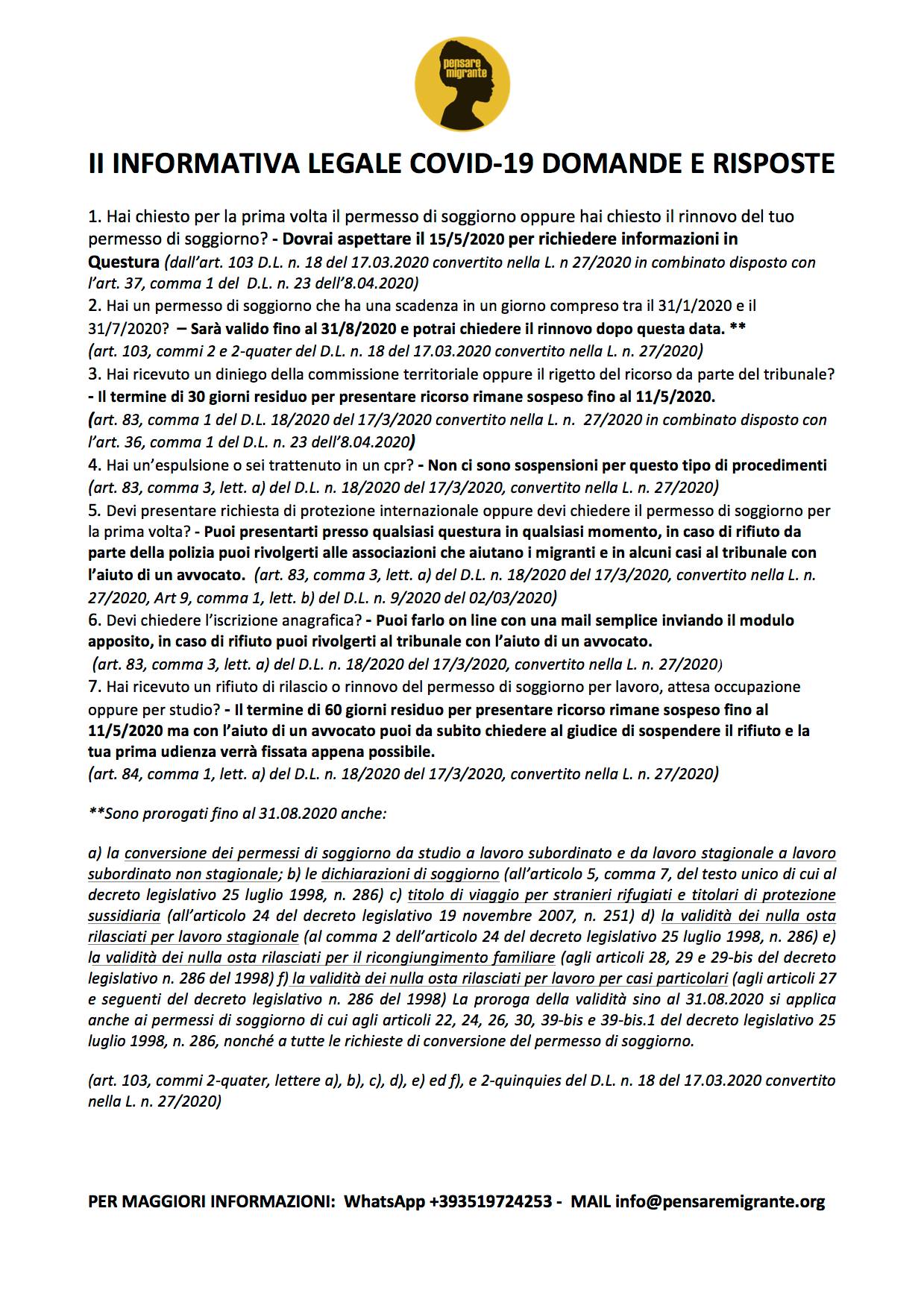 pensare migrante

II INFORMATIVA LEGALE COVID-19 DOMANDE E RISPOSTE

1. Hai chiesto per la prima volta il permesso di soggiorno oppure hai chiesto il rinnovo del tuo permesso di soggiorno? - Dovrai aspettare il 15/5/2020 per richiedere informazioni in Questura (dall'art. 103 D.L. n. 18 del 17.03.2020 convertito nella L. n 27/2020 in combinato disposto con l'art. 37, comma 1 del D.L. n. 23 dell'8.04.2020)
2. Hai un permesso di soggiorno che ha una scadenza in un giorno compreso tra il 31/1/2020 e il 31/7/2020? – Sarà valido fino al 31/8/2020 e potrai chiedere il rinnovo dopo questa data. **
(art. 103, commi 2 e 2-quater del D.L. n. 18 del 17.03.2020 convertito nella L. n. 27/2020)
3. Hai ricevuto un diniego della commissione territoriale oppure il rigetto del ricorso da parte del tribunale? - Il termine di 30 giorni residuo per presentare ricorso rimane sospeso fino al 11/5/2020.
(art. 83, comma 1 del D.L. 18/2020 del 17/3/2020 convertito nella L. n. 27/2020 in combinato disposto con l'art. 36, comma 1 del D.L. n. 23 dell'8.04.2020)
4. Hai un'espulsione o sei trattenuto in un cpr? - Non ci sono sospensioni per questo tipo di procedimenti (art. 83, comma 3, lett. a) del D.L. n. 18/2020 del 17/3/2020, convertito nella L. n. 27/2020)
5. Devi presentare richiesta di protezione internazionale oppure devi chiedere il permesso di soggiorno per la prima volta? - Puoi presentarti presso qualsiasi questura in qualsiasi momento, in caso di rifiuto da parte della polizia puoi rivolgerti alle associazioni che aiutano i migranti e in alcuni casi al tribunale con l'aiuto di un avvocato. (art. 83, comma 3, lett. a) del D.L. n. 18/2020 del 17/3/2020, convertito nella L. n. 27/2020, Art 9, comma 1, lett. b) del D.L. n. 9/2020 del 02/03/2020)
6. Devi chiedere l'iscrizione anagrafica? - Puoi farlo on line con una mail semplice inviando il modulo apposito, in caso di rifiuto puoi rivolgerti al tribunale con l'aiuto di un avvocato.
(art. 83, comma 3, lett. a) del D.L. n. 18/2020 del 17/3/2020, convertito nella L. n. 27/2020)
7. Hai ricevuto un rifiuto di rilascio o rinnovo del permesso di soggiorno per lavoro, attesa occupazione oppure per studio? - Il termine di 60 giorni residuo per presentare ricorso rimane sospeso fino al 11/5/2020 ma con l'aiuto di un avvocato puoi da subito chiedere al giudice di sospendere il rifiuto e la tua prima udienza verrà fissata appena possibile.
(art. 84, comma 1, lett. a) del D.L. n. 18/2020 del 17/3/2020, convertito nella L. n. 27/2020)

**Sono prorogati fino al 31.08.2020 anche:

a) la conversione dei permessi di soggiorno da studio a lavoro subordinato e da lavoro stagionale a lavoro subordinato non stagionale; b) le dichiarazioni di soggiorno (all'articolo 5, comma 7, del testo unico di cui al decreto legislativo 25 luglio 1998, n. 286) c) titolo di viaggio per stranieri rifugiati e titolari di protezione sussidiaria (all'articolo 24 del decreto legislativo 19 novembre 2007, n. 251) d) la validità dei nulla osta rilasciati per lavoro stagionale (al comma 2 dell'articolo 24 del decreto legislativo 25 luglio 1998, n. 286) e) la validità dei nulla osta rilasciati per il ricongiungimento familiare (agli articoli 28, 29 e 29-bis del decreto legislativo n. 286 del 1998) f) la validità dei nulla osta rilasciati per lavoro per casi particolari (agli articoli 27 e seguenti del decreto legislativo n. 286 del 1998) La proroga della validità sino al 31.08.2020 si applica anche ai permessi di soggiorno di cui agli articoli 22, 24, 26, 30, 39-bis e 39-bis.1 del decreto legislativo 25 luglio 1998, n. 286, nonché a tutte le richieste di conversione del permesso di soggiorno.

(art. 103, commi 2-quater, lettere a), b), c), d), e) ed f), e 2-quinquies del D.L. n. 18 del 17.03.2020 convertito nella L. n. 27/2020)

PER MAGGIORI INFORMAZIONI: WhatsApp +393519724253 - MAIL info@pensaremigrante.org